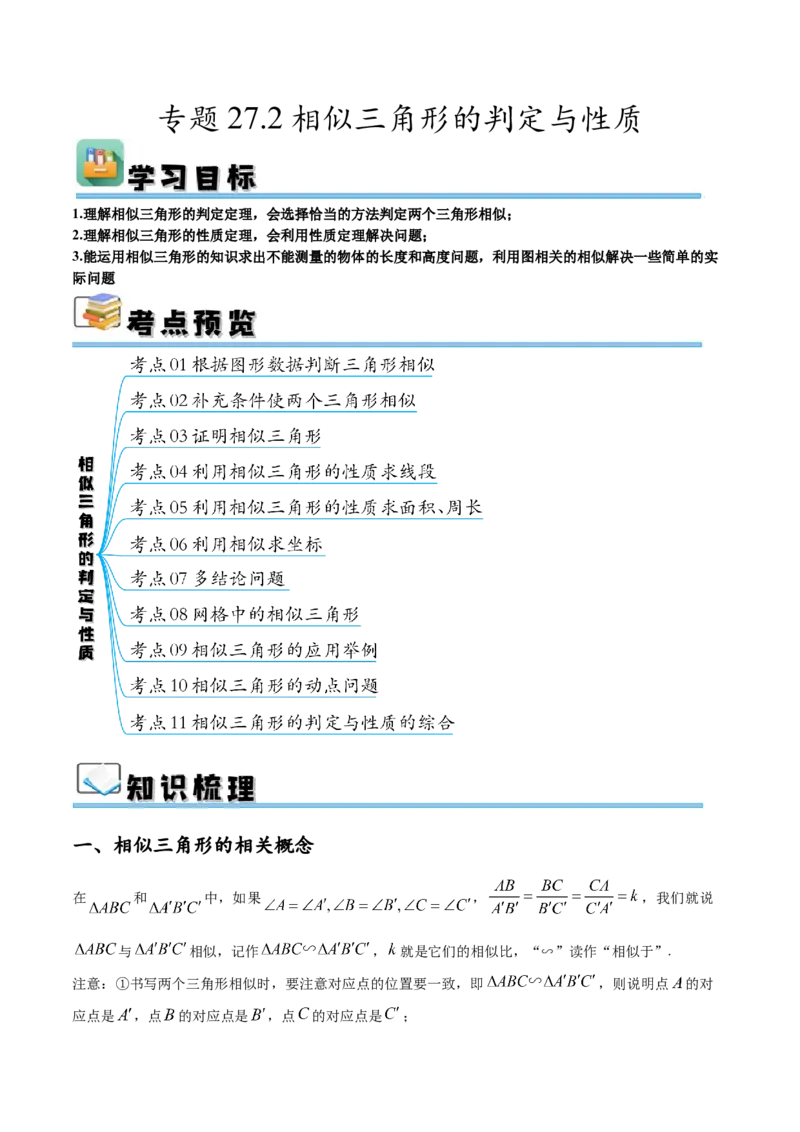 专题 27.2 相似三角形的判定与性质

学习目标

1.理解相似三角形的判定定理，会选择恰当的方法判定两个三角形相似；
2.理解相似三角形的性质定理，会利用性质定理解决问题；
3.能运用相似三角形的知识求出不能测量的物体的长度和高度问题，利用图相关的相似解决一些简单的实际问题

考点预览

相似三角形的判定与性质

考点 01 根据图形数据判断三角形相似
考点 02 补充条件使两个三角形相似
考点 03 证明相似三角形
考点 04 利用相似三角形的性质求线段
考点 05 利用相似三角形的性质求面积、周长
考点 06 利用相似求坐标
考点 07 多结论问题
考点 08 网格中的相似三角形
考点 09 相似三角形的应用举例
考点 10 相似三角形的动点问题
考点 11 相似三角形的判定与性质的综合

知识梳理

一、相似三角形的相关概念

在 $\Delta ABC$ 和 $\Delta A'B'C'$ 中，如果 $\angle A=\angle A', \angle B=\angle B', \angle C=\angle C'$，$\frac{AB}{A'B'}=\frac{BC}{B'C'}=\frac{CA}{C'A'}=k$，我们就说 $\Delta ABC$ 与 $\Delta A'B'C'$ 相似，记作 $\Delta ABC \backsim \Delta A'B'C'$，$k$ 就是它们的相似比，“$\backsim$”读作“相似于”.

注意：①书写两个三角形相似时，要注意对应点的位置要一致，即 $\Delta ABC \backsim \Delta A'B'C'$，则说明点 $A$ 的对应点是 $A'$，点 $B$ 的对应点是 $B'$，点 $C$ 的对应点是 $C'$；